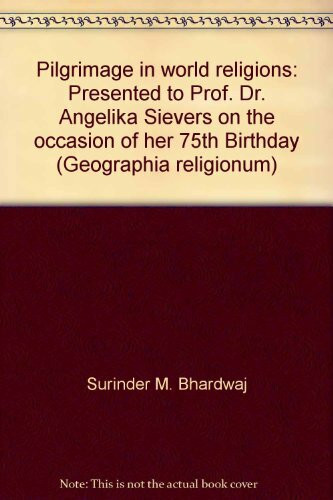 Pilgrimage in world religions: Presented to Prof. Dr. Angelika Sievers on the occasion of her 75th Birthday (Geographia religionum)

Surinder M. Bhardwaj

Note: This is not the actual book cover